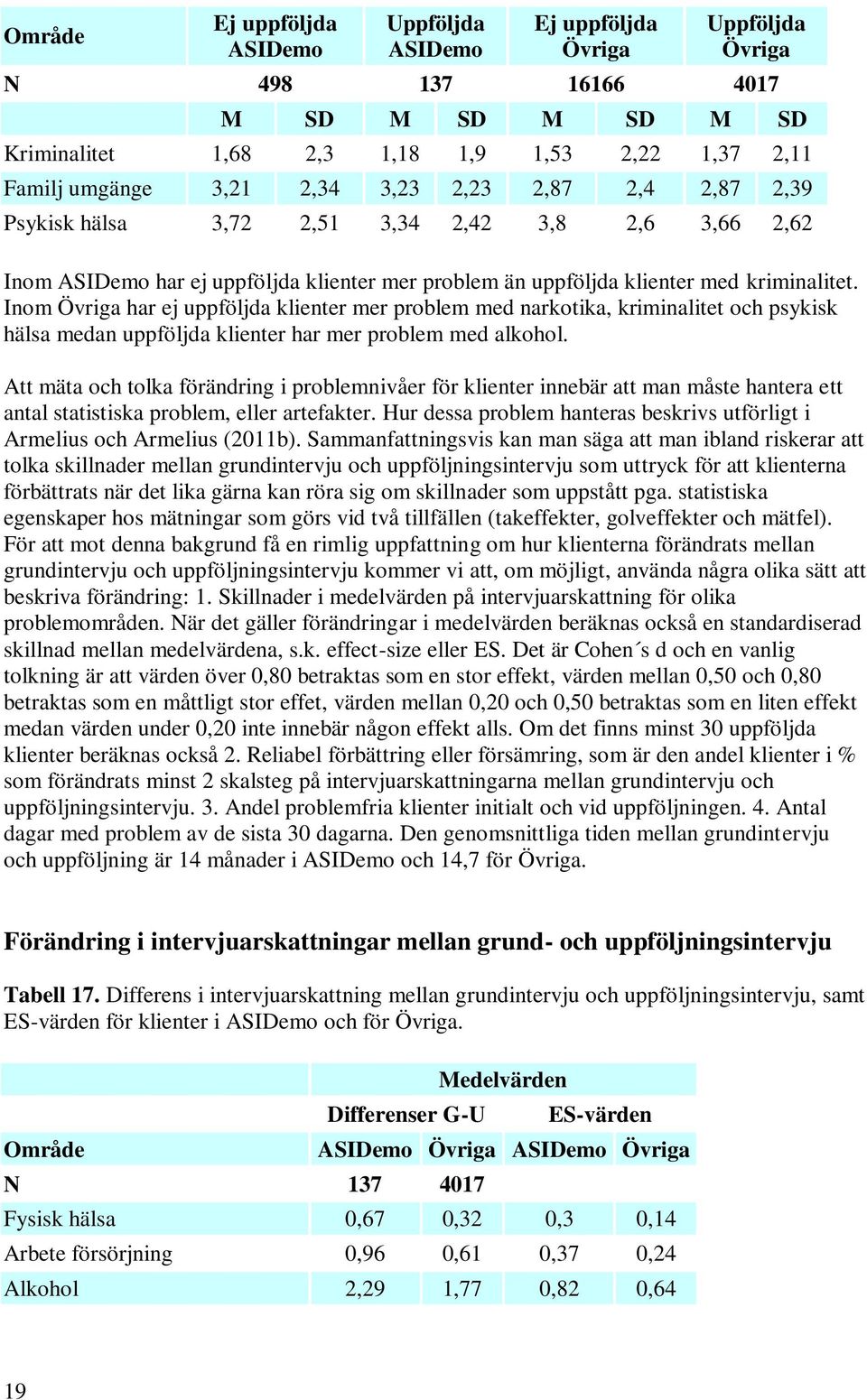 | Område | Ej uppföljda ASIDemo | | Uppföljda ASIDemo | | Ej uppföljda Övriga | | Uppföljda Övriga | |
|---|---|---|---|---|---|---|---|---|
| N | 498 | | 137 | | 16166 | | 4017 | |
| | M | SD | M | SD | M | SD | M | SD |
| Kriminalitet | 1,68 | 2,3 | 1,18 | 1,9 | 1,53 | 2,22 | 1,37 | 2,11 |
| Familj umgänge | 3,21 | 2,34 | 3,23 | 2,23 | 2,87 | 2,4 | 2,87 | 2,39 |
| Psykisk hälsa | 3,72 | 2,51 | 3,34 | 2,42 | 3,8 | 2,6 | 3,66 | 2,62 |

Inom ASIDemo har ej uppföljda klienter mer problem än uppföljda klienter med kriminalitet. Inom Övriga har ej uppföljda klienter mer problem med narkotika, kriminalitet och psykisk hälsa medan uppföljda klienter har mer problem med alkohol.

Att mäta och tolka förändring i problemnivåer för klienter innebär att man måste hantera ett antal statistiska problem, eller artefakter. Hur dessa problem hanteras beskrivs utförligt i Armelius och Armelius (2011b). Sammanfattningsvis kan man säga att man ibland riskerar att tolka skillnader mellan grundintervju och uppföljningsintervju som uttryck för att klienterna förbättrats när det lika gärna kan röra sig om skillnader som uppstått pga. statistiska egenskaper hos mätningar som görs vid två tillfällen (takeffekter, golveffekter och mätfel). För att mot denna bakgrund få en rimlig uppfattning om hur klienterna förändrats mellan grundintervju och uppföljningsintervju kommer vi att, om möjligt, använda några olika sätt att beskriva förändring: 1. Skillnader i medelvärden på intervjuarskattning för olika problemområden. När det gäller förändringar i medelvärden beräknas också en standardiserad skillnad mellan medelvärdena, s.k. effect-size eller ES. Det är Cohen´s d och en vanlig tolkning är att värden över 0,80 betraktas som en stor effekt, värden mellan 0,50 och 0,80 betraktas som en måttligt stor effet, värden mellan 0,20 och 0,50 betraktas som en liten effekt medan värden under 0,20 inte innebär någon effekt alls. Om det finns minst 30 uppföljda klienter beräknas också 2. Reliabel förbättring eller försämring, som är den andel klienter i % som förändrats minst 2 skalsteg på intervjuarskattningarna mellan grundintervju och uppföljningsintervju. 3. Andel problemfria klienter initialt och vid uppföljningen. 4. Antal dagar med problem av de sista 30 dagarna. Den genomsnittliga tiden mellan grundintervju och uppföljning är 14 månader i ASIDemo och 14,7 för Övriga.

Förändring i intervjuarskattningar mellan grund- och uppföljningsintervju

Tabell 17. Differens i intervjuarskattning mellan grundintervju och uppföljningsintervju, samt ES-värden för klienter i ASIDemo och för Övriga.

| | Medelvärden | | | |
|---|---|---|---|---|
| | Differenser G-U | | ES-värden | |
| Område | ASIDemo | Övriga | ASIDemo | Övriga |
| N | 137 | 4017 | | |
| Fysisk hälsa | 0,67 | 0,32 | 0,3 | 0,14 |
| Arbete försörjning | 0,96 | 0,61 | 0,37 | 0,24 |
| Alkohol | 2,29 | 1,77 | 0,82 | 0,64 |

19